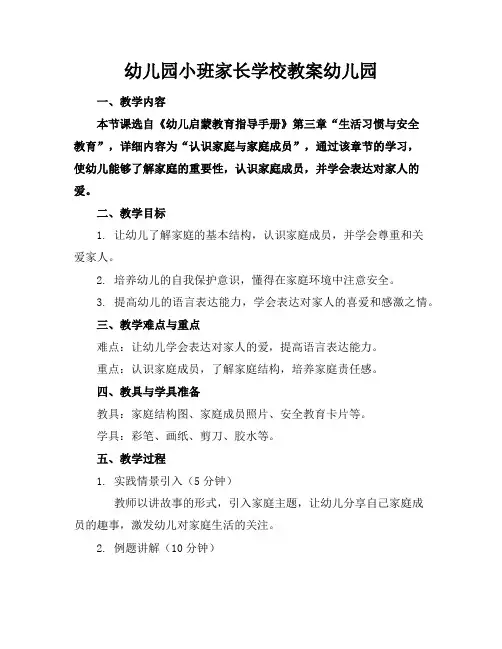 幼儿园小班家长学校教案幼儿园

一、教学内容

本节课选自《幼儿启蒙教育指导手册》第三章“生活习惯与安全教育”，详细内容为“认识家庭与家庭成员”，通过该章节的学习，使幼儿能够了解家庭的重要性，认识家庭成员，并学会表达对家人的爱。

二、教学目标

1. 让幼儿了解家庭的基本结构，认识家庭成员，并学会尊重和关爱家人。

2. 培养幼儿的自我保护意识，懂得在家庭环境中注意安全。

3. 提高幼儿的语言表达能力，学会表达对家人的喜爱和感激之情。

三、教学难点与重点

难点：让幼儿学会表达对家人的爱，提高语言表达能力。

重点：认识家庭成员，了解家庭结构，培养家庭责任感。

四、教具与学具准备

教具：家庭结构图、家庭成员照片、安全教育卡片等。

学具：彩笔、画纸、剪刀、胶水等。

五、教学过程

1. 实践情景引入（5 分钟）

教师以讲故事的形式，引入家庭主题，让幼儿分享自己家庭成员的趣事，激发幼儿对家庭生活的关注。

2. 例题讲解（10 分钟）